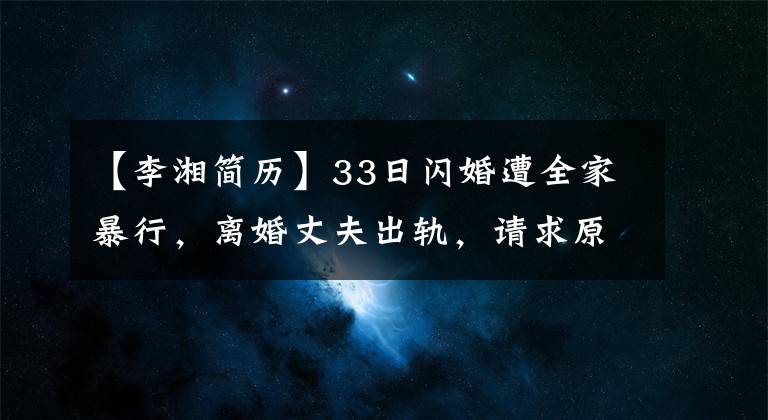 【李湘简历】33日闪婚遭全家暴行，离婚丈夫出轨，请求原